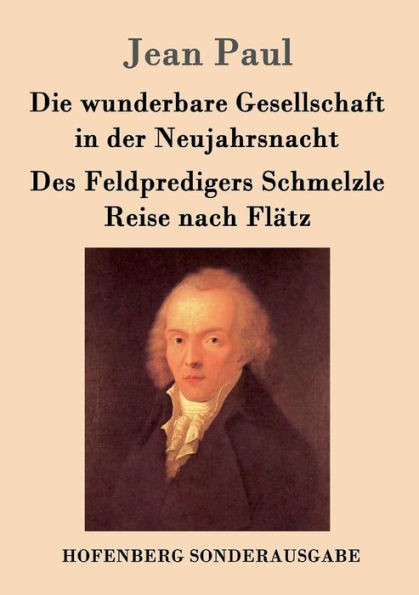 Jean Paul

Die wunderbare Gesellschaft in der Neujahrsnacht

Des Feldpredigers Schmelzle Reise nach Flätz

HOFENBERG SONDERAUSGABE